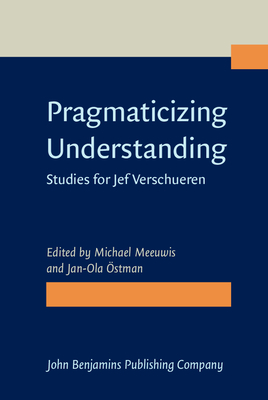 Pragmaticizing Understanding

Studies for Jef Verschueren

Edited by Michael Meeuwis and Jan-Ola Östman

John Benjamins Publishing Company